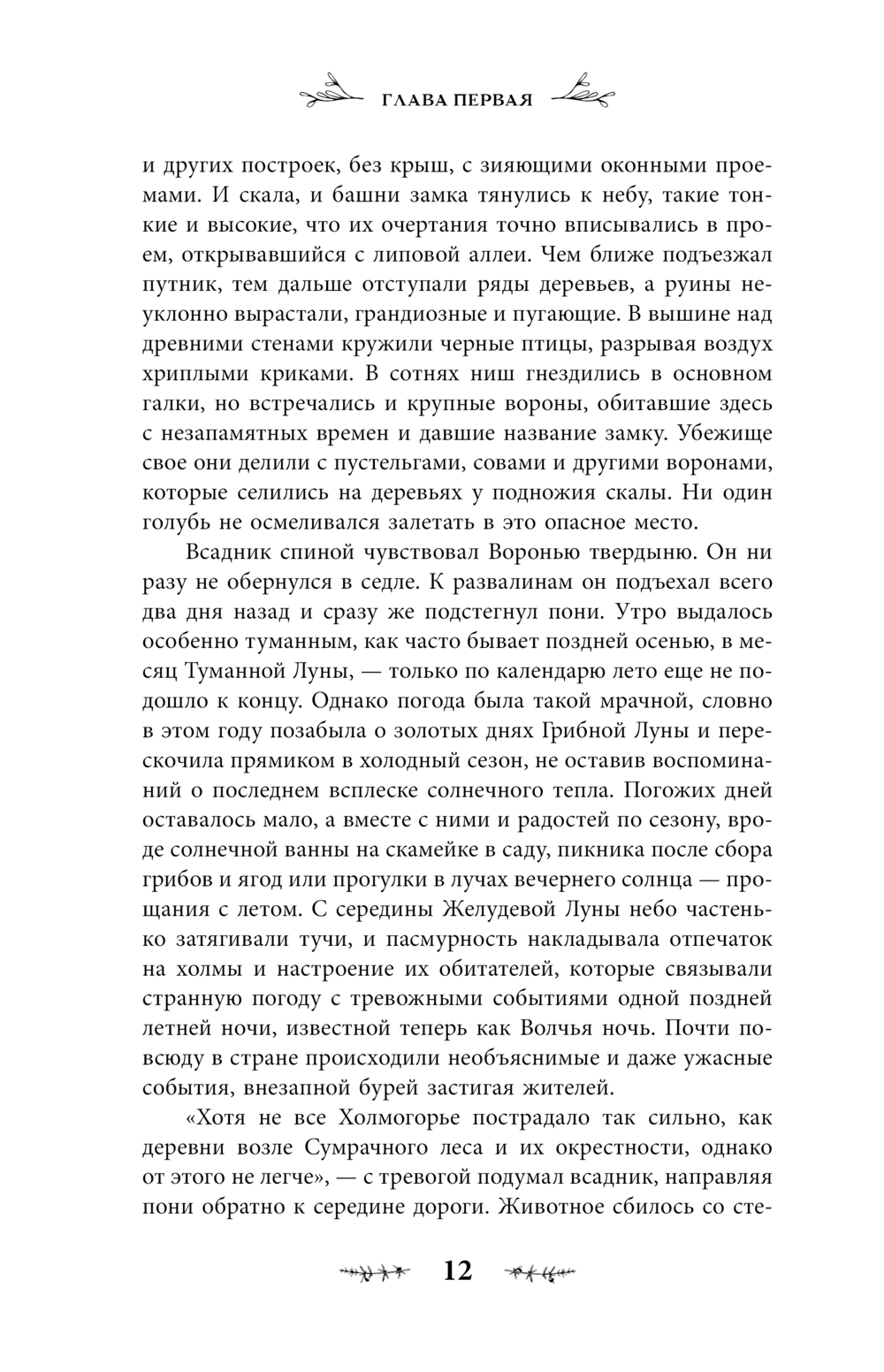 ГЛАВА ПЕРВАЯ

и других построек, без крыш, с зияющими оконными проемами. И скала, и башни замка тянулись к небу, такие тонкие и высокие, что их очертания точно вписывались в проем, открывавшийся с липовой аллеи. Чем ближе подъезжал путник, тем дальше отступали ряды деревьев, а руины неуклонно вырастали, грандиозные и пугающие. В вышине над древними стенами кружили черные птицы, разрывая воздух хриплыми криками. В сотнях ниш гнездились в основном галки, но встречались и крупные вороны, обитавшие здесь с незапамятных времен и давшие название замку. Убежище свое они делили с пустельгами, совами и другими воронами, которые селились на деревьях у подножия скалы. Ни один голубь не осмеливался залетать в это опасное место.

Всадник спиной чувствовал Воронью твердыню. Он ни разу не обернулся в седле. К развалинам он подъехал всего два дня назад и сразу же подстегнул пони. Утро выдалось особенно туманным, как часто бывает поздней осенью, в месяц Туманной Луны, — только по календарю лето еще не подошло к концу. Однако погода была такой мрачной, словно в этом году позабыла о золотых днях Грибной Луны и перескочила прямиком в холодный сезон, не оставив воспоминаний о последнем всплеске солнечного тепла. Погожих дней оставалось мало, а вместе с ними и радостей по сезону, вроде солнечной ванны на скамейке в саду, пикника после сбора грибов и ягод или прогулки в лучах вечернего солнца — прощания с летом. С середины Желудевой Луны небо частенько затягивали тучи, и пасмурность накладывала отпечаток на холмы и настроение их обитателей, которые связывали странную погоду с тревожными событиями одной поздней летней ночи, известной теперь как Волчья ночь. Почти повсюду в стране происходили необъяснимые и даже ужасные события, внезапной бурей застигая жителей.

«Хотя не все Холмогорье пострадало так сильно, как деревни возле Сумрачного леса и их окрестности, однако от этого не легче», — с тревогой подумал всадник, направляя пони обратно к середине дороги. Животное сбилось со сте-

12